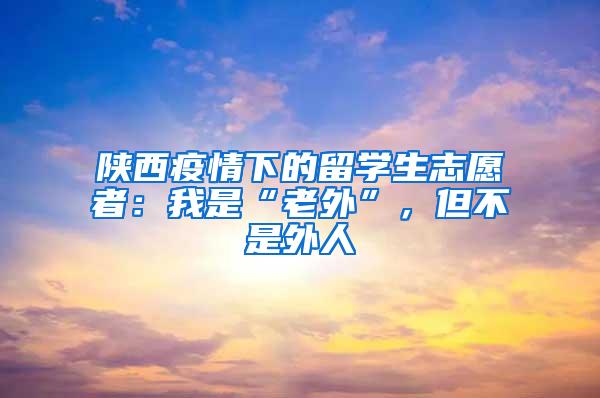 陕西疫情下的留学生志愿者：我是“老外”，但不是外人